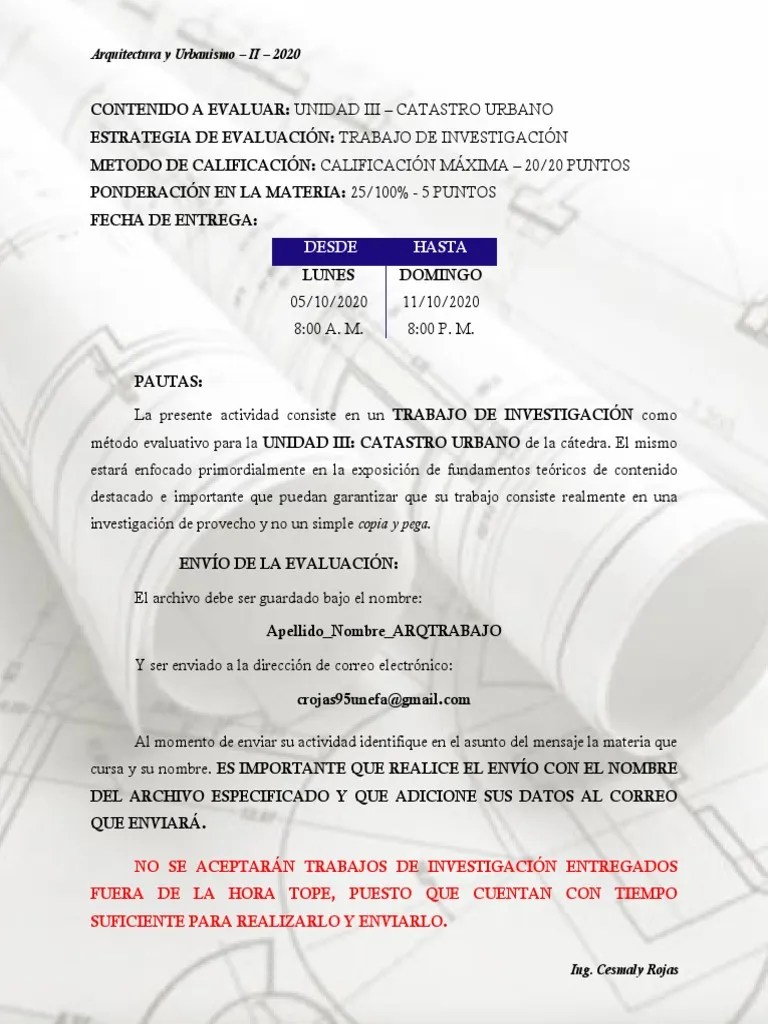 Arquitectura y Urbanismo – II – 2020

CONTENIDO A EVALUAR: UNIDAD III – CATASTRO URBANO
ESTRATEGIA DE EVALUACIÓN: TRABAJO DE INVESTIGACIÓN
METODO DE CALIFICACIÓN: CALIFICACIÓN MÁXIMA – 20/20 PUNTOS
PONDERACIÓN EN LA MATERIA: 25/100% - 5 PUNTOS
FECHA DE ENTREGA:

| DESDE | HASTA |
|---|---|
| LUNES | DOMINGO |
| 05/10/2020 | 11/10/2020 |
| 8:00 A. M. | 8:00 P. M. |

PAUTAS:

La presente actividad consiste en un TRABAJO DE INVESTIGACIÓN como método evaluativo para la UNIDAD III: CATASTRO URBANO de la cátedra. El mismo estará enfocado primordialmente en la exposición de fundamentos teóricos de contenido destacado e importante que puedan garantizar que su trabajo consiste realmente en una investigación de provecho y no un simple copia y pega.

ENVÍO DE LA EVALUACIÓN:

El archivo debe ser guardado bajo el nombre:

Apellido_Nombre_ARQTRABAJO

Y ser enviado a la dirección de correo electrónico:

crojas95unefa@gmail.com

Al momento de enviar su actividad identifique en el asunto del mensaje la materia que cursa y su nombre. ES IMPORTANTE QUE REALICE EL ENVÍO CON EL NOMBRE DEL ARCHIVO ESPECIFICADO Y QUE ADICIONE SUS DATOS AL CORREO QUE ENVIARÁ.

NO SE ACEPTARÁN TRABAJOS DE INVESTIGACIÓN ENTREGADOS FUERA DE LA HORA TOPE, PUESTO QUE CUENTAN CON TIEMPO SUFICIENTE PARA REALIZARLO Y ENVIARLO.

Ing. Cesmaly Rojas